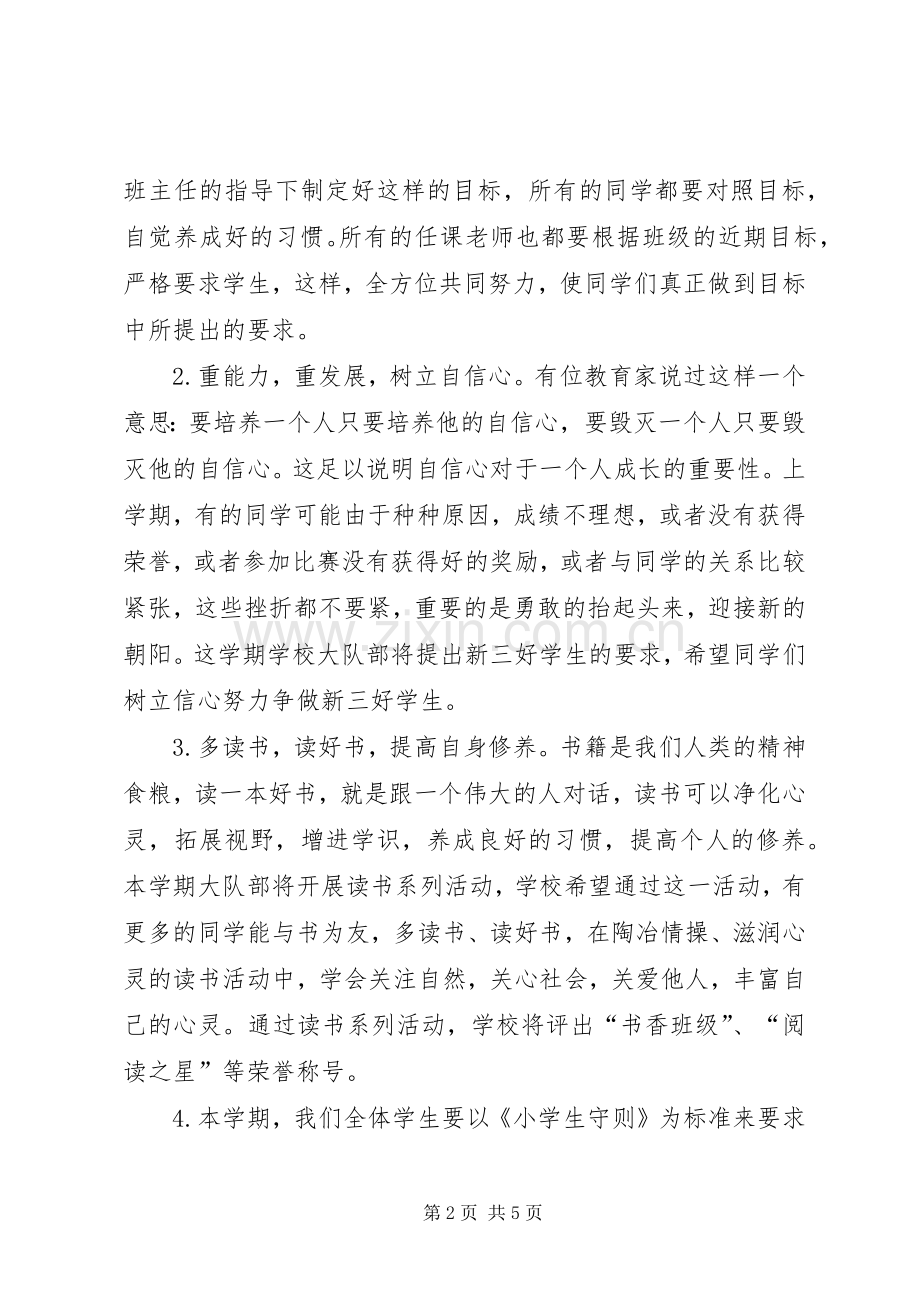 班主任的指导下制定好这样的目标，所有的同学都要对照目标，自觉养成好的习惯。所有的任课老师也都要根据班级的近期目标，严格要求学生，这样，全方位共同努力，使同学们真正做到目标中所提出的要求。

2.重能力，重发展，树立自信心。有位教育家说过这样一个意思：要培养一个人只要培养他的自信心，要毁灭一个人只要毁灭他的自信心。这足以说明自信心对于一个人成长的重要性。上学期，有的同学可能由于种种原因，成绩不理想，或者没有获得荣誉，或者参加比赛没有获得好的奖励，或者与同学的关系比较紧张，这些挫折都不要紧，重要的是勇敢的抬起头来，迎接新的朝阳。这学期学校大队部将提出新三好学生的要求，希望同学们树立信心努力争做新三好学生。

3.多读书，读好书，提高自身修养。书籍是我们人类的精神食粮，读一本好书，就是跟一个伟大的人对话，读书可以净化心灵，拓展视野，增进学识，养成良好的习惯，提高个人的修养。本学期大队部将开展读书系列活动，学校希望通过这一活动，有更多的同学能与书为友，多读书、读好书，在陶冶情操、滋润心灵的读书活动中，学会关注自然，关心社会，关爱他人，丰富自己的心灵。通过读书系列活动，学校将评出“书香班级”、“阅读之星”等荣誉称号。

4.本学期，我们全体学生要以《小学生守则》为标准来要求

第2页 共5页

www.zixin.com.cn